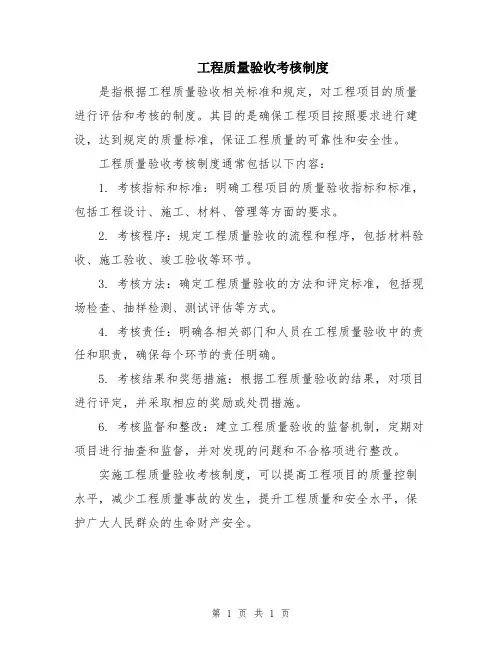 工程质量验收考核制度

是指根据工程质量验收相关标准和规定，对工程项目的质量进行评估和考核的制度。其目的是确保工程项目按照要求进行建设，达到规定的质量标准，保证工程质量的可靠性和安全性。

工程质量验收考核制度通常包括以下内容：

1. 考核指标和标准：明确工程项目的质量验收指标和标准，包括工程设计、施工、材料、管理等方面的要求。

2. 考核程序：规定工程质量验收的流程和程序，包括材料验收、施工验收、竣工验收等环节。

3. 考核方法：确定工程质量验收的方法和评定标准，包括现场检查、抽样检测、测试评估等方式。

4. 考核责任：明确各相关部门和人员在工程质量验收中的责任和职责，确保每个环节的责任明确。

5. 考核结果和奖惩措施：根据工程质量验收的结果，对项目进行评定，并采取相应的奖励或处罚措施。

6. 考核监督和整改：建立工程质量验收的监督机制，定期对项目进行抽查和监督，并对发现的问题和不合格项进行整改。

实施工程质量验收考核制度，可以提高工程项目的质量控制水平，减少工程质量事故的发生，提升工程质量和安全水平，保护广大人民群众的生命财产安全。

第 1 页 共 1 页